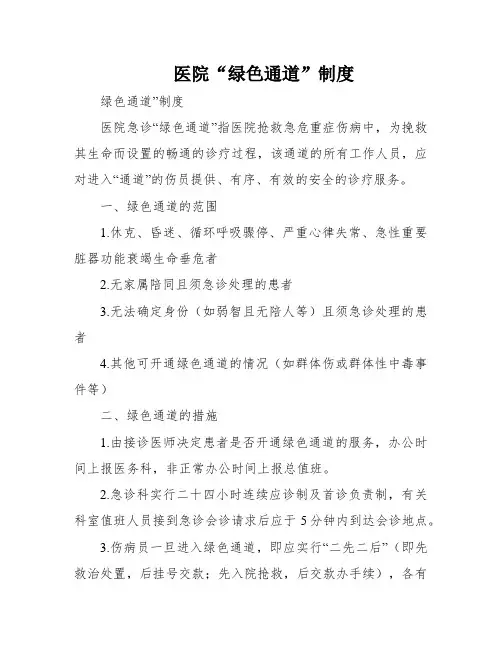 医院“绿色通道”制度

绿色通道”制度

医院急诊“绿色通道”指医院抢救急危重症伤病中，为挽救其生命而设置的畅通的诊疗过程，该通道的所有工作人员，应对进入“通道”的伤员提供、有序、有效的安全的诊疗服务。

一、绿色通道的范围

1.休克、昏迷、循环呼吸骤停、严重心律失常、急性重要脏器功能衰竭生命垂危者

2.无家属陪同且须急诊处理的患者

3.无法确定身份（如弱智且无陪人等）且须急诊处理的患者

4.其他可开通绿色通道的情况（如群体伤或群体性中毒事件等）

二、绿色通道的措施

1.由接诊医师决定患者是否开通绿色通道的服务，办公时间上报医务科，非正常办公时间上报总值班。

2.急诊科实行二十四小时连续应诊制及首诊负责制，有关科室值班人员接到急诊会诊请求后应于5分钟内到达会诊地点。

3.伤病员一旦进入绿色通道，即应实行“二先二后”（即先救治处置，后挂号交款；先入院抢救，后交款办手续），各有